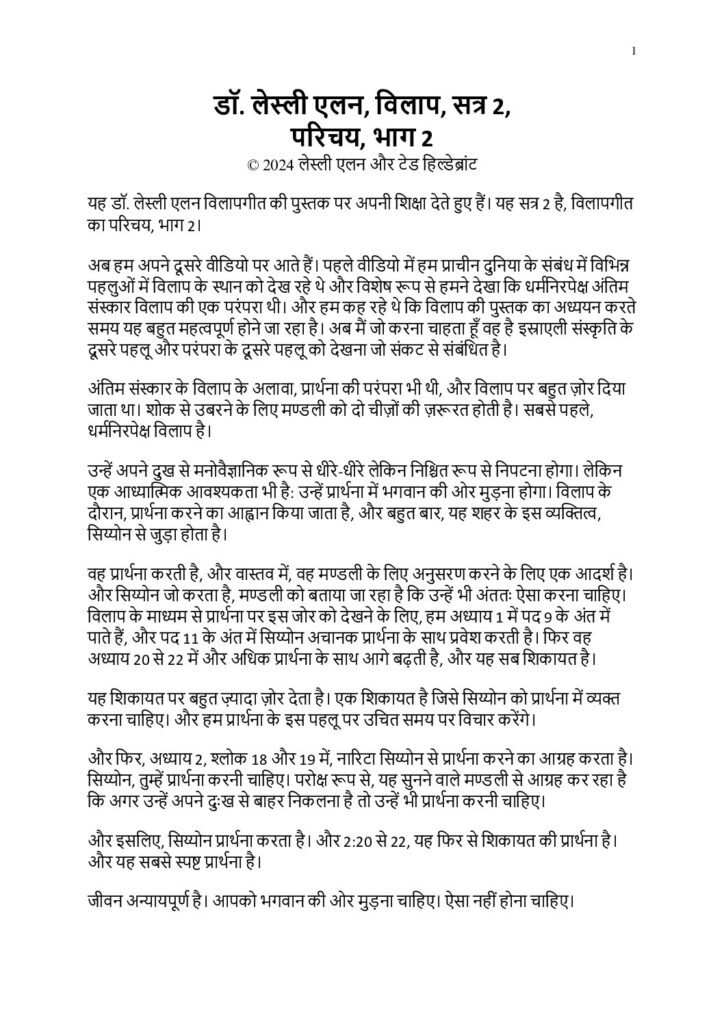 1

डॉ. लेस्ली एलन, विलाप, सत्र 2, परिचय, भाग 2
© 2024 लेस्ली एलन और टेड हिल्डेब्रांट

यह डॉ. लेस्ली एलन विलापगीत की पुस्तक पर अपनी शिक्षा देते हुए हैं। यह सत्र 2 है, विलापगीत का परिचय, भाग 2।

अब हम अपने दूसरे वीडियो पर आते हैं। पहले वीडियो में हम प्राचीन दुनिया के संबंध में विभिन्न पहलुओं में विलाप के स्थान को देख रहे थे और विशेष रूप से हमने देखा कि धर्मनिरपेक्ष अंतिम संस्कार विलाप की एक परंपरा थी। और हम कह रहे थे कि विलाप की पुस्तक का अध्ययन करते समय यह बहुत महत्वपूर्ण होने जा रहा है। अब मैं जो करना चाहता हूँ वह है इस्राएली संस्कृति के दूसरे पहलू और परंपरा के दूसरे पहलू को देखना जो संकट से संबंधित है।

अंतिम संस्कार के विलाप के अलावा, प्रार्थना की परंपरा भी थी, और विलाप पर बहुत ज़ोर दिया जाता था। शोक से उबरने के लिए मण्डली को दो चीज़ों की ज़रूरत होती है। सबसे पहले, धर्मनिरपेक्ष विलाप है।

उन्हें अपने दुख से मनोवैज्ञानिक रूप से धीरे-धीरे लेकिन निश्चित रूप से निपटना होगा। लेकिन एक आध्यात्मिक आवश्यकता भी है: उन्हें प्रार्थना में भगवान की ओर मुड़ना होगा। विलाप के दौरान, प्रार्थना करने का आह्वान किया जाता है, और बहुत बार, यह शहर के इस व्यक्तित्व, सिय्योन से जुड़ा होता है।

वह प्रार्थना करती है, और वास्तव में, वह मण्डली के लिए अनुसरण करने के लिए एक आदर्श है। और सिय्योन जो करता है, मण्डली को बताया जा रहा है कि उन्हें भी अंततः ऐसा करना चाहिए। विलाप के माध्यम से प्रार्थना पर इस जोर को देखने के लिए, हम अध्याय 1 में पद 9 के अंत में पाते हैं, और पद 11 के अंत में सिय्योन अचानक प्रार्थना के साथ प्रवेश करती है। फिर वह अध्याय 20 से 22 में और अधिक प्रार्थना के साथ आगे बढ़ती है, और यह सब शिकायत है।

यह शिकायत पर बहुत ज़्यादा ज़ोर देता है। एक शिकायत है जिसे सिय्योन को प्रार्थना में व्यक्त करना चाहिए। और हम प्रार्थना के इस पहलू पर उचित समय पर विचार करेंगे।

और फिर, अध्याय 2, श्लोक 18 और 19 में, नारिटा सिय्योन से प्रार्थना करने का आग्रह करता है। सिय्योन, तुम्हें प्रार्थना करनी चाहिए। परोक्ष रूप से, यह सुनने वाले मण्डली से आग्रह कर रहा है कि अगर उन्हें अपने दुःख से बाहर निकलना है तो उन्हें भी प्रार्थना करनी चाहिए।

और इसलिए, सिय्योन प्रार्थना करता है। और 2:20 से 22, यह फिर से शिकायत की प्रार्थना है। और यह सबसे स्पष्ट प्रार्थना है।

जीवन अन्यायपूर्ण है। आपको भगवान की ओर मुड़ना चाहिए। ऐसा नहीं होना चाहिए।